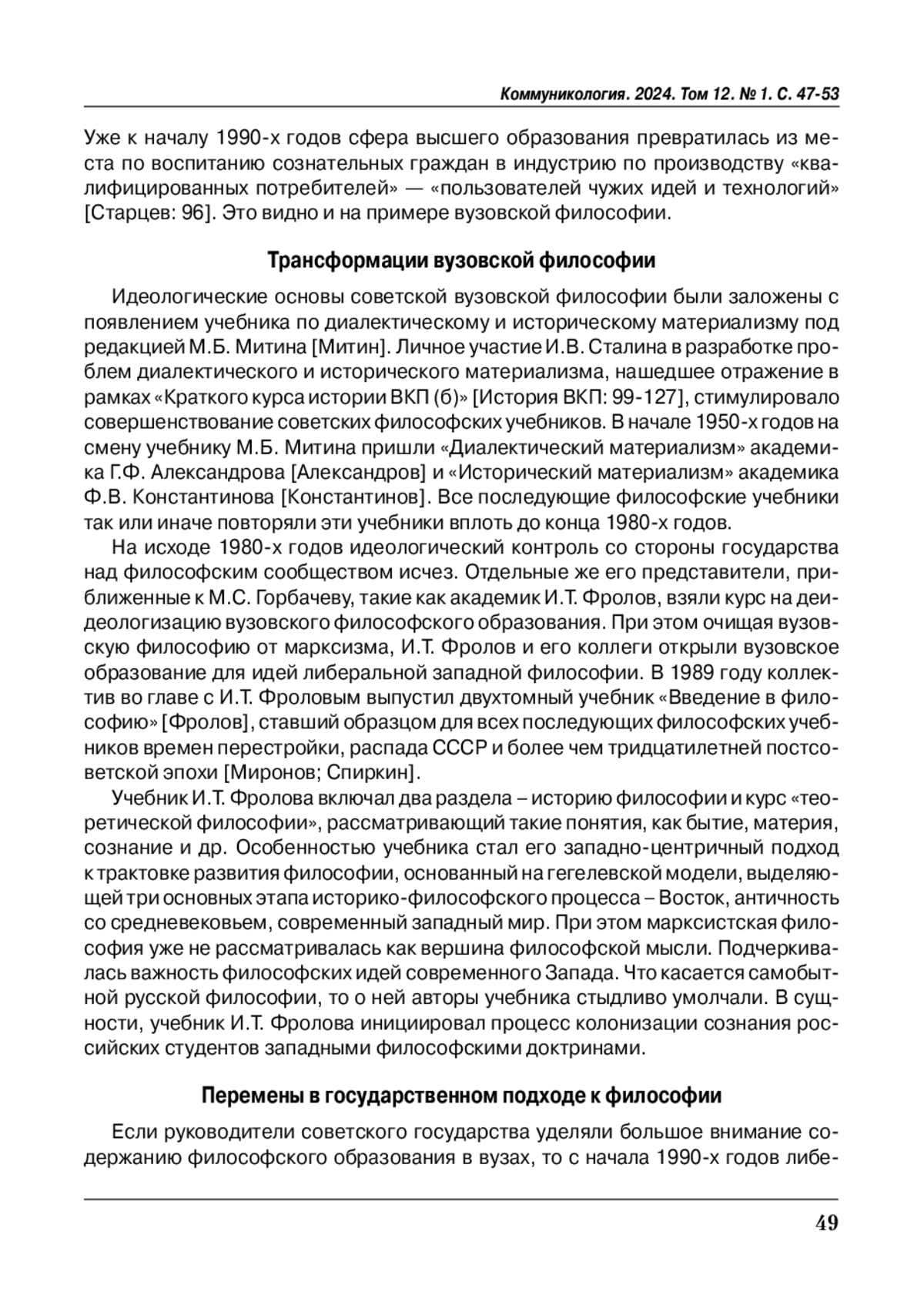 Коммуникология. 2024. Том 12. № 1. С. 47-53

Уже к началу 1990-х годов сфера высшего образования превратилась из места по воспитанию сознательных граждан в индустрию по производству «квалифицированных потребителей» — «пользователей чужих идей и технологий» [Старцев: 96]. Это видно и на примере вузовской философии.

Трансформации вузовской философии

Идеологические основы советской вузовской философии были заложены с появлением учебника по диалектическому и историческому материализму под редакцией М.Б. Митина [Митин]. Личное участие И.В. Сталина в разработке проблем диалектического и исторического материализма, нашедшее отражение в рамках «Краткого курса истории ВКП (б)» [История ВКП: 99-127], стимулировало совершенствование советских философских учебников. В начале 1950-х годов на смену учебнику М.Б. Митина пришли «Диалектический материализм» академика Г.Ф. Александрова [Александров] и «Исторический материализм» академика Ф.В. Константинова [Константинов]. Все последующие философские учебники так или иначе повторяли эти учебники вплоть до конца 1980-х годов.

На исходе 1980-х годов идеологический контроль со стороны государства над философским сообществом исчез. Отдельные же его представители, приближенные к М.С. Горбачеву, такие как академик И.Т. Фролов, взяли курс на деидеологизацию вузовского философского образования. При этом очищая вузовскую философию от марксизма, И.Т. Фролов и его коллеги открыли вузовское образование для идей либеральной западной философии. В 1989 году коллектив во главе с И.Т. Фроловым выпустил двухтомный учебник «Введение в философию» [Фролов], ставший образцом для всех последующих философских учебников времен перестройки, распада СССР и более чем тридцатилетней постсоветской эпохи [Миронов; Спиркин].

Учебник И.Т. Фролова включал два раздела – историю философии и курс «теоретической философии», рассматривающий такие понятия, как бытие, материя, сознание и др. Особенностью учебника стал его западно-центричный подход к трактовке развития философии, основанный на гегелевской модели, выделяющей три основных этапа историко-философского процесса – Восток, античность со средневековьем, современный западный мир. При этом марксистская философия уже не рассматривалась как вершина философской мысли. Подчеркивалась важность философских идей современного Запада. Что касается самобытной русской философии, то о ней авторы учебника стыдливо умолчали. В сущности, учебник И.Т. Фролова инициировал процесс колонизации сознания российских студентов западными философскими доктринами.

Перемены в государственном подходе к философии

Если руководители советского государства уделяли большое внимание содержанию философского образования в вузах, то с начала 1990-х годов либе-

49